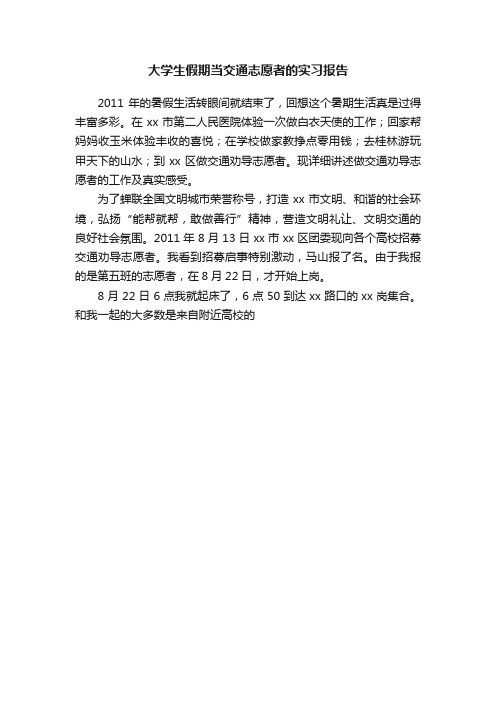 大学生假期当交通志愿者的实习报告

2011 年的暑假生活转眼间就结束了，回想这个暑期生活真是过得丰富多彩。在 xx 市第二人民医院体验一次做白衣天使的工作；回家帮妈妈收玉米体验丰收的喜悦；在学校做家教挣点零用钱；去桂林游玩甲天下的山水；到 xx 区做交通劝导志愿者。现详细讲述做交通劝导志愿者的工作及真实感受。

为了蝉联全国文明城市荣誉称号，打造 xx 市文明、和谐的社会环境，弘扬“能帮就帮，敢做善行”精神，营造文明礼让、文明交通的良好社会氛围。2011 年 8 月 13 日 xx 市 xx 区团委现向各个高校招募交通劝导志愿者。我看到招募启事特别激动，马山报了名。由于我报的是第五班的志愿者，在 8 月 22 日，才开始上岗。

8 月 22 日 6 点我就起床了，6 点 50 到达 xx 路口的 xx 岗集合。和我一起的大多数是来自附近高校的